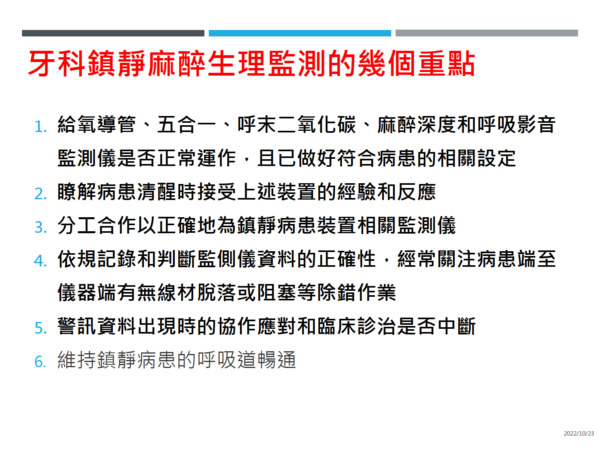 牙科鎮靜麻醉生理監測的幾個重點

1. 給氧導管、五合一、呼末二氧化碳、麻醉深度和呼吸影音監測儀是否正常運作，且已做好符合病患的相關設定
2. 瞭解病患清醒時接受上述裝置的經驗和反應
3. 分工合作以正確地為鎮靜病患裝置相關監測儀
4. 依規記錄和判斷監側儀資料的正確性，經常關注病患端至儀器端有無線材脫落或阻塞等除錯作業
5. 警訊資料出現時的協作應對和臨床診治是否中斷
6. 維持鎮靜病患的呼吸道暢通

2022/10/23